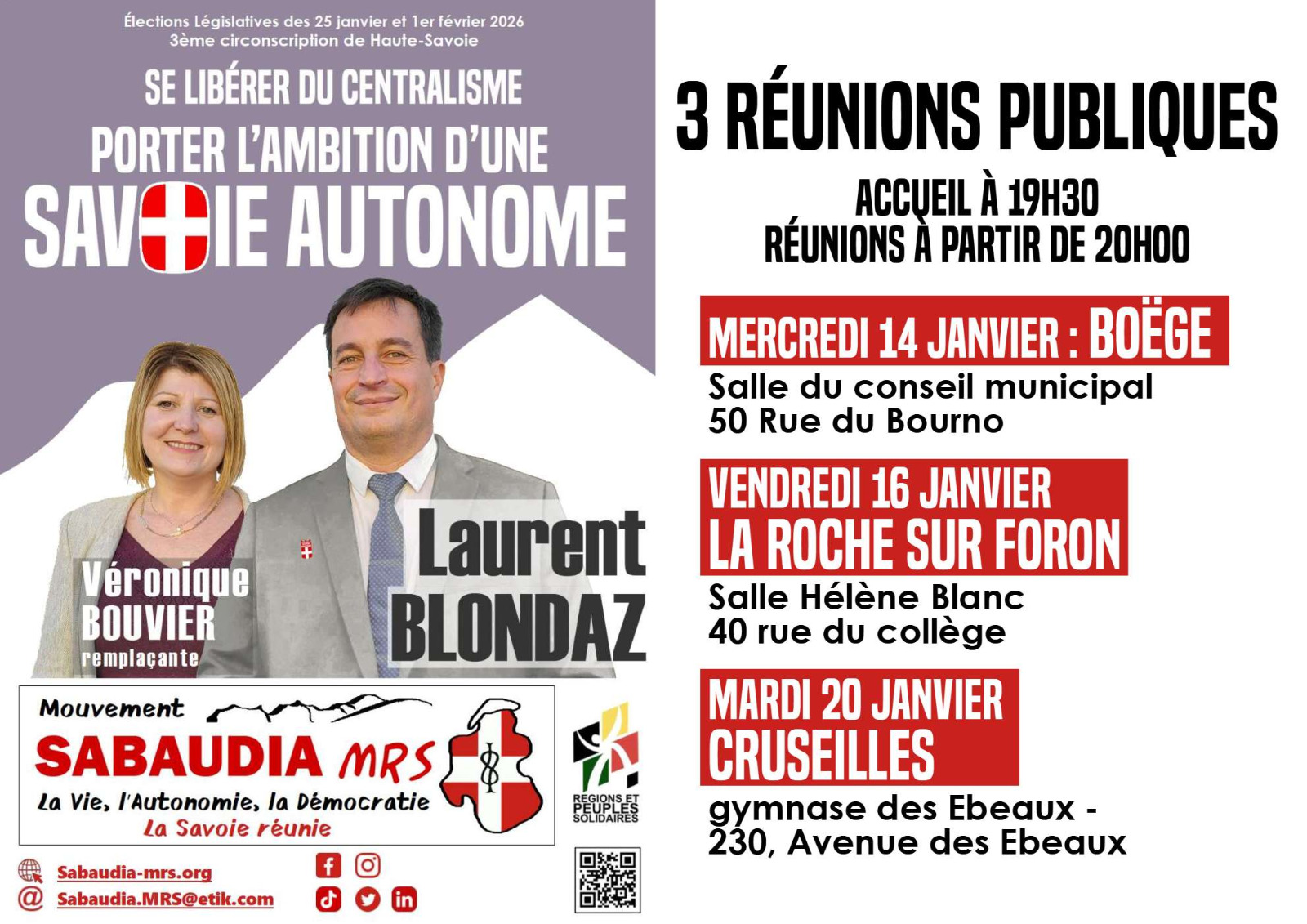 Élections Législatives des 25 janvier et 1er février 2026
3ème circonscription de Haute-Savoie

SE LIBÉRER DU CENTRALISME
PORTER L'AMBITION D'UNE
SAVOIE AUTONOME

Véronique
BOUVIER
remplaçante

Laurent
BLONDAZ

Mouvement
SABAUDIA MRS
La Vie, l'Autonomie, la Démocratie
La Savoie réunie

REGIONS ET PEUPLES SOLIDAIRES

Sabaudia-mrs.org
Sabaudia.MRS@etik.com

3 RÉUNIONS PUBLIQUES

ACCUEIL À 19H30
RÉUNIONS À PARTIR DE 20H00

MERCREDI 14 JANVIER : BOËGE
Salle du conseil municipal
50 Rue du Bourno

VENDREDI 16 JANVIER
LA ROCHE SUR FORON
Salle Hélène Blanc
40 rue du collège

MARDI 20 JANVIER
CRUSEILLES
gymnase des Ebeaux -
230, Avenue des Ebeaux